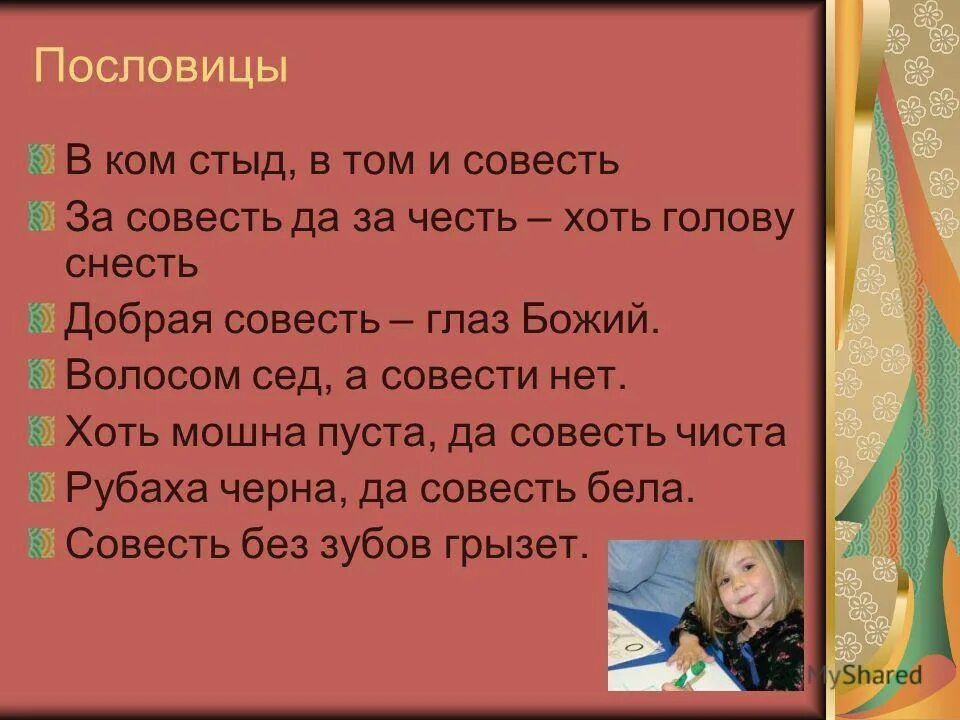 Пословицы

В ком стыд, в том и совесть

За совесть да за честь – хоть голову снесть

Добрая совесть – глаз Божий.

Волосом сед, а совести нет.

Хоть мошна пуста, да совесть чиста

Рубаха черна, да совесть бела.

Совесть без зубов грызет.

MyShared